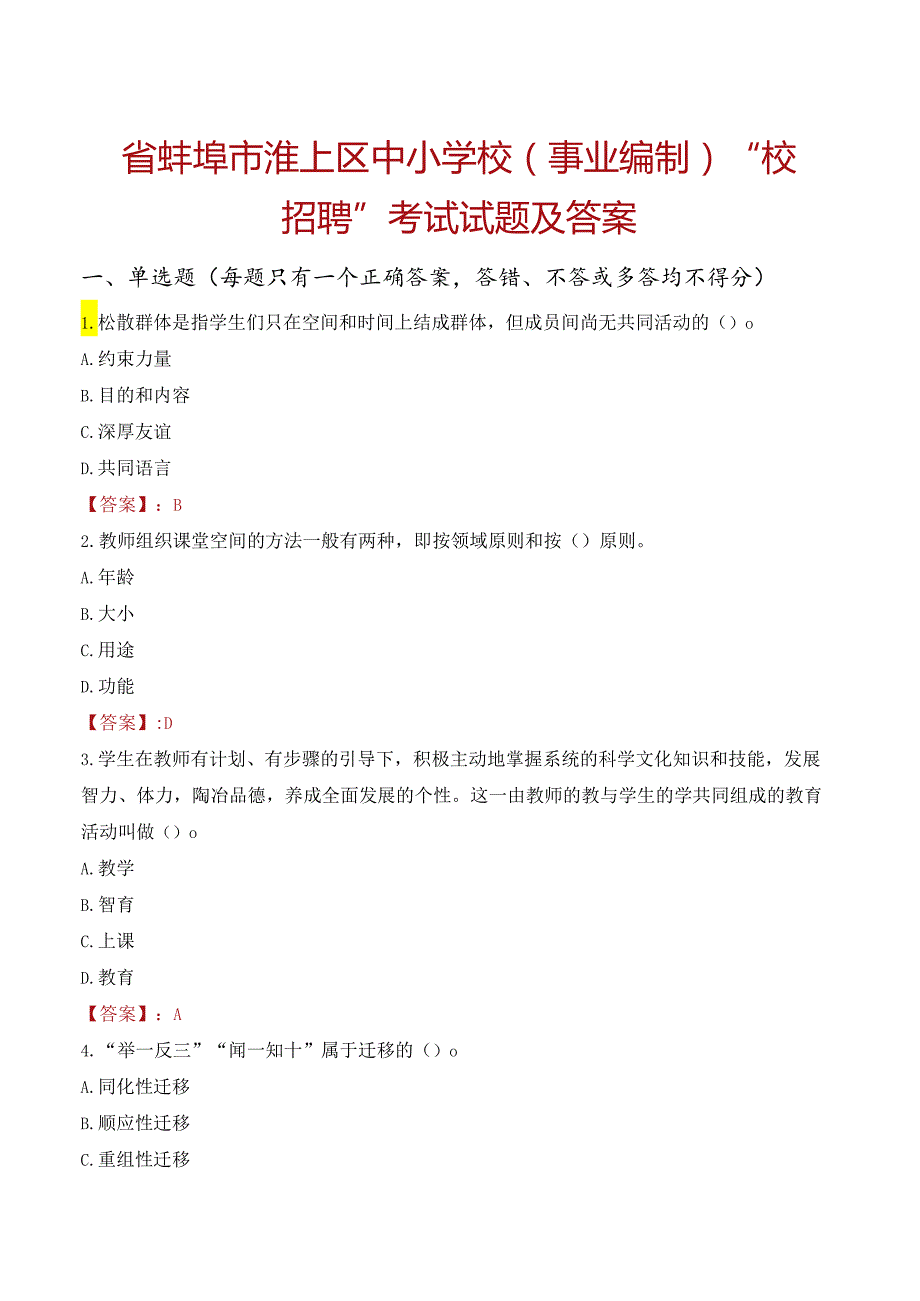 省蚌埠市淮上区中小学校（事业编制）“校招聘”考试试题及答案

一、单选题（每题只有一个正确答案，答错、不答或多答均不得分）

1.松散群体是指学生们只在空间和时间上结成群体，但成员间尚无共同活动的（）o

A.约束力量

B.目的和内容

C.深厚友谊

D.共同语言

【答案】：B

2.教师组织课堂空间的方法一般有两种，即按领域原则和按（）原则。

A.年龄

B.大小

C.用途

D.功能

【答案】:D

3.学生在教师有计划、有步骤的引导下，积极主动地掌握系统的科学文化知识和技能，发展智力、体力，陶冶品德，养成全面发展的个性。这一由教师的教与学生的学共同组成的教育活动叫做（）o

A.教学

B.智育

C.上课

D.教育

【答案】：A

4.“举一反三”“闻一知十”属于迁移的（）o

A.同化性迁移

B.顺应性迁移

C.重组性迁移